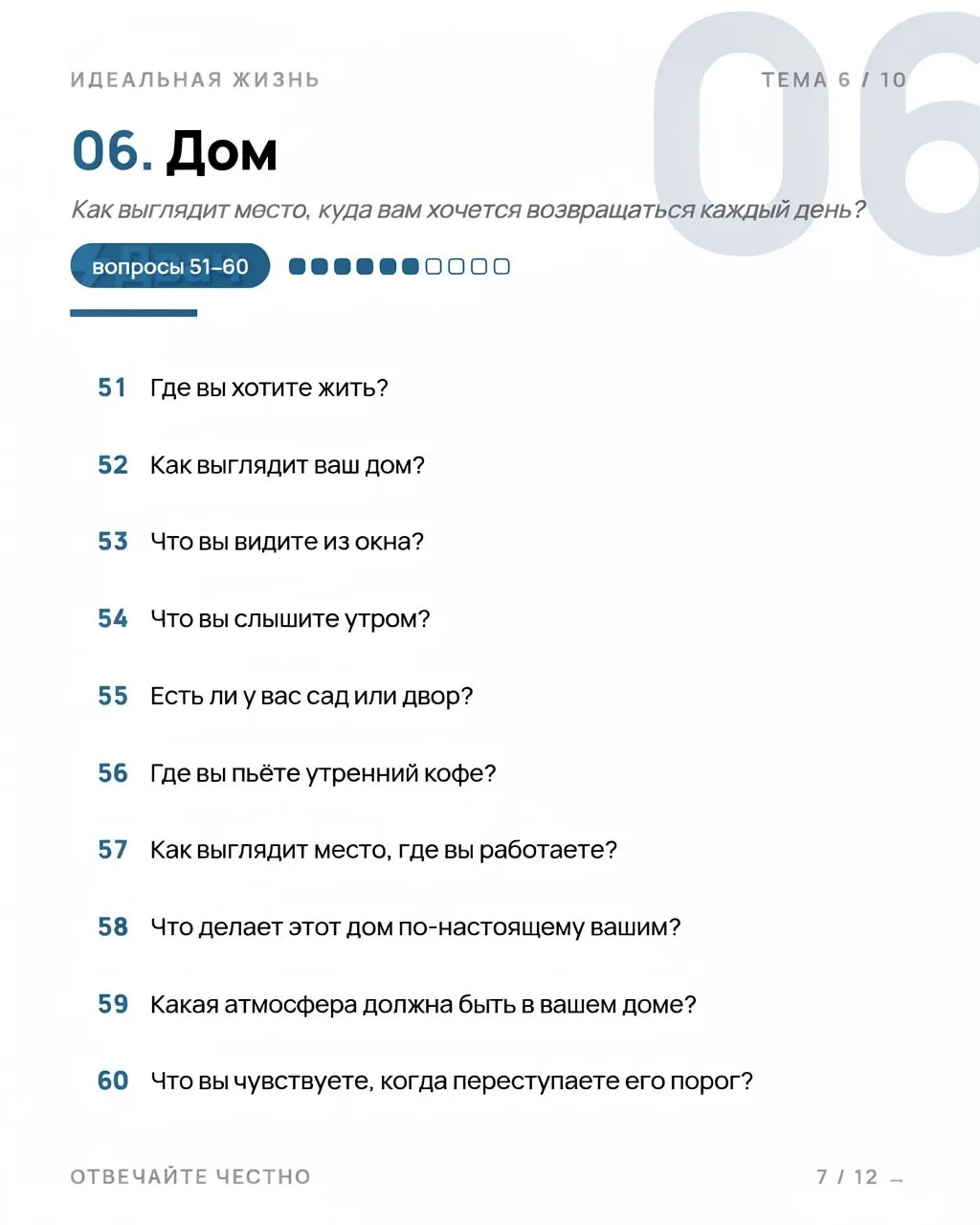 ИДЕАЛЬНАЯ ЖИЗНЬ

ТЕМА 6 / 10

06

06. Дом

Как выглядит место, куда вам хочется возвращаться каждый день?

вопросы 51–60

51 Где вы хотите жить?

52 Как выглядит ваш дом?

53 Что вы видите из окна?

54 Что вы слышите утром?

55 Есть ли у вас сад или двор?

56 Где вы пьёте утренний кофе?

57 Как выглядит место, где вы работаете?

58 Что делает этот дом по-настоящему вашим?

59 Какая атмосфера должна быть в вашем доме?

60 Что вы чувствуете, когда переступаете его порог?

ОТВЕЧАЙТЕ ЧЕСТНО

7 / 12 →